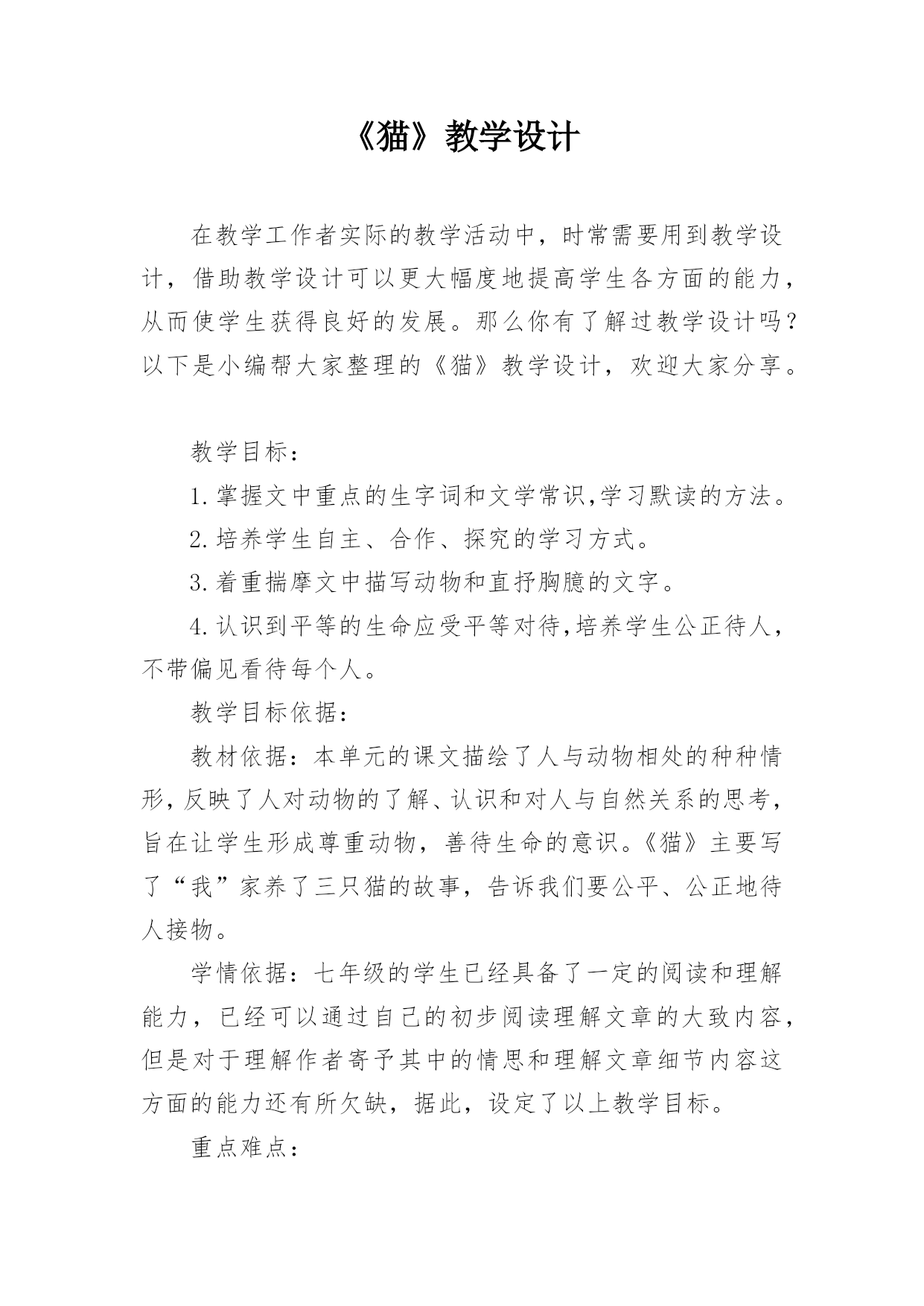 《猫》教学设计

在教学工作者实际的教学活动中，时常需要用到教学设计，借助教学设计可以更大幅度地提高学生各方面的能力，从而使学生获得良好的发展。那么你有了解过教学设计吗？以下是小编帮大家整理的《猫》教学设计，欢迎大家分享。

教学目标：

1.掌握文中重点的生字词和文学常识,学习默读的方法。

2.培养学生自主、合作、探究的学习方式。

3.着重揣摩文中描写动物和直抒胸臆的文字。

4.认识到平等的生命应受平等对待,培养学生公正待人，不带偏见看待每个人。

教学目标依据：

教材依据：本单元的课文描绘了人与动物相处的种种情形,反映了人对动物的了解、认识和对人与自然关系的思考,旨在让学生形成尊重动物，善待生命的意识。《猫》主要写了“我”家养了三只猫的故事，告诉我们要公平、公正地待人接物。

学情依据：七年级的学生已经具备了一定的阅读和理解能力，已经可以通过自己的初步阅读理解文章的大致内容,但是对于理解作者寄予其中的情思和理解文章细节内容这方面的能力还有所欠缺，据此，设定了以上教学目标。

重点难点：